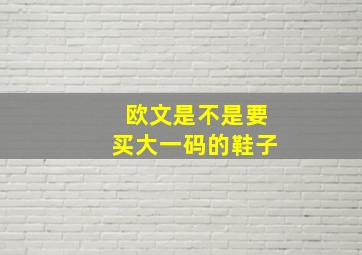 欧文是不是要
买大一码的鞋子